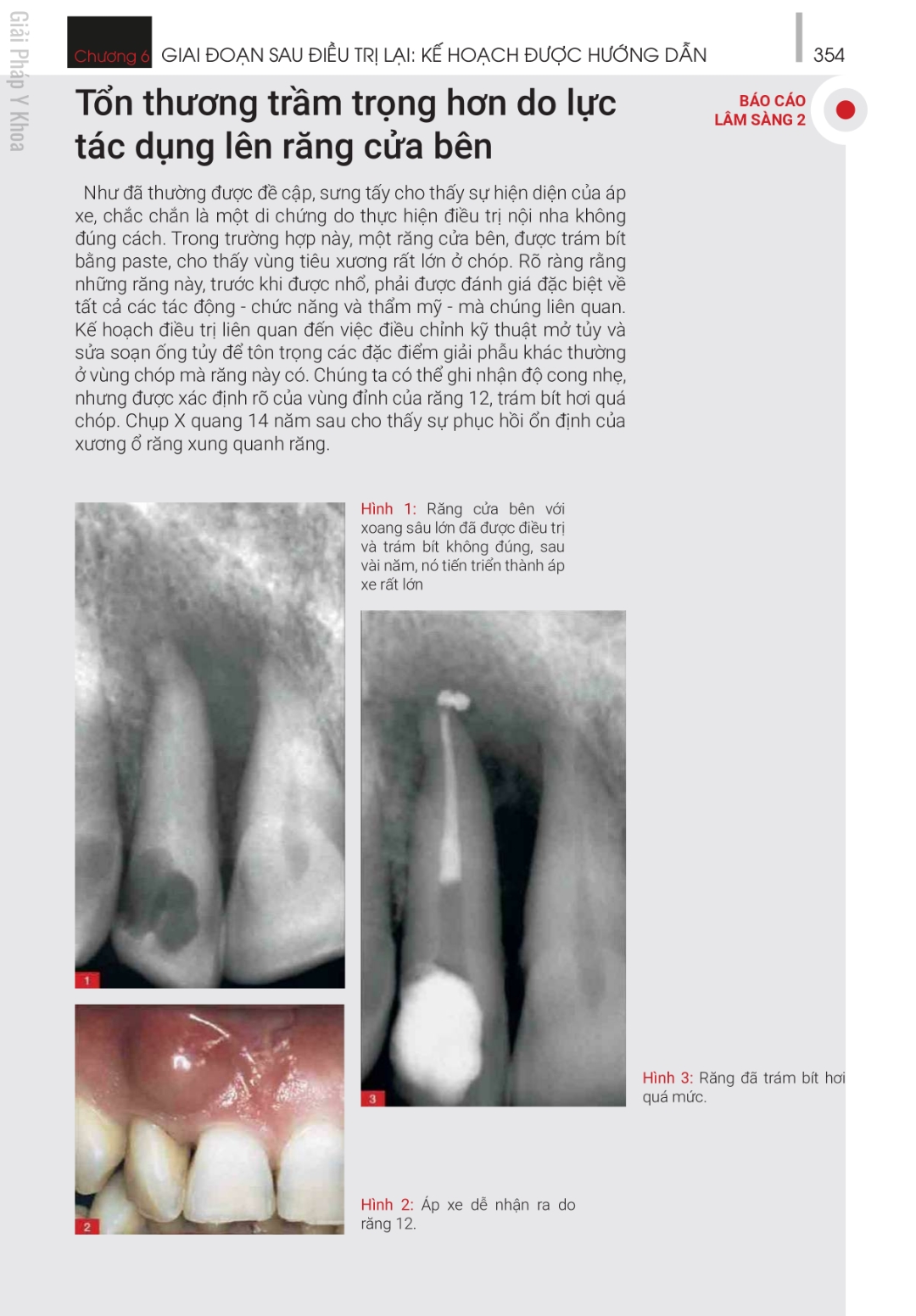 Giải Pháp Y Khoa

Chương 6 GIAI ĐOẠN SAU ĐIỀU TRỊ LẠI: KẾ HOẠCH ĐƯỢC HƯỚNG DẪN 354

Tổn thương trầm trọng hơn do lực tác dụng lên răng cửa bên

BÁO CÁO LÂM SÀNG 2

Như đã thường được đề cập, sưng tấy cho thấy sự hiện diện của áp xe, chắc chắn là một di chứng do thực hiện điều trị nội nha không đúng cách. Trong trường hợp này, một răng cửa bên, được trám bít bằng paste, cho thấy vùng tiêu xương rất lớn ở chóp. Rõ ràng rằng những răng này, trước khi được nhổ, phải được đánh giá đặc biệt về tất cả các tác động - chức năng và thẩm mỹ - mà chúng liên quan. Kế hoạch điều trị liên quan đến việc điều chỉnh kỹ thuật mở tủy và sửa soạn ống tủy để tôn trọng các đặc điểm giải phẫu khác thường ở vùng chóp mà răng này có. Chúng ta có thể ghi nhận độ cong nhẹ, nhưng được xác định rõ của vùng đỉnh của răng 12, trám bít hơi quá chóp. Chụp X quang 14 năm sau cho thấy sự phục hồi ổn định của xương ổ răng xung quanh răng.

Hình 1: Răng cửa bên với xoang sâu lớn đã được điều trị và trám bít không đúng, sau vài năm, nó tiến triển thành áp xe rất lớn

1

3

Hình 3: Răng đã trám bít hơi quá mức.

2

Hình 2: Áp xe dễ nhận ra do răng 12.